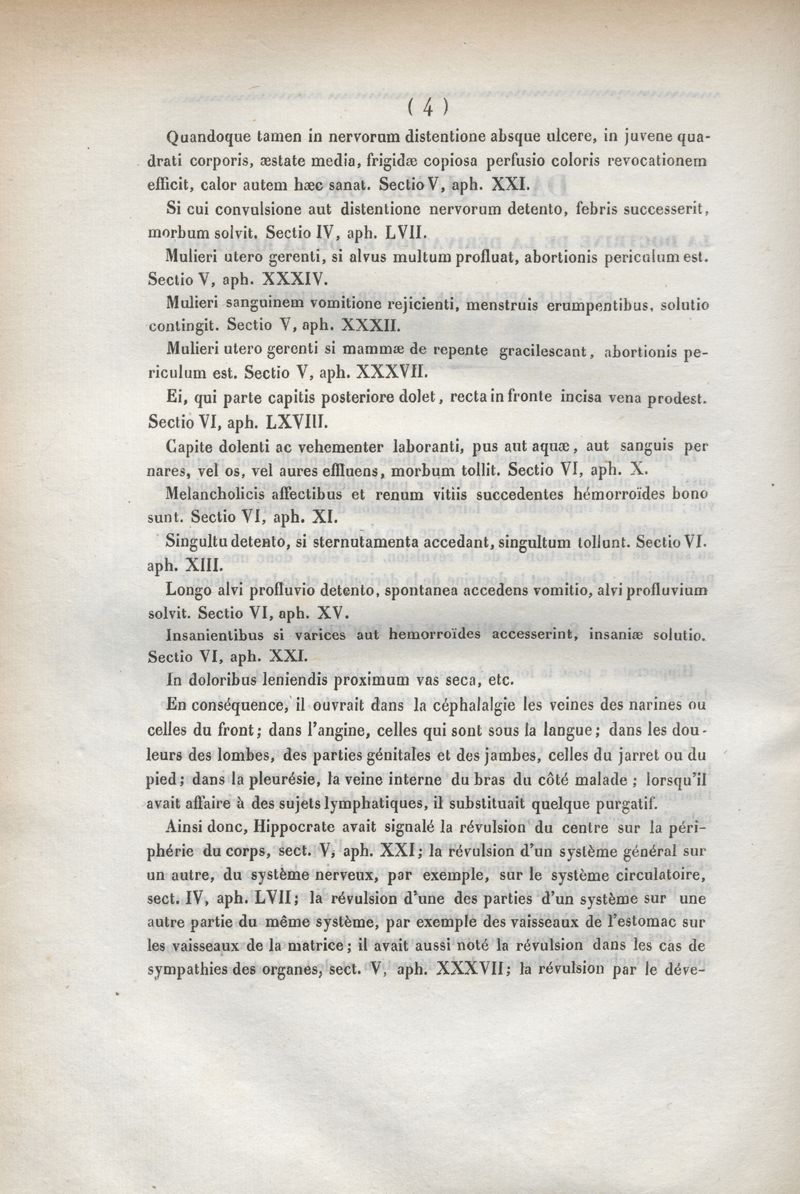 ( 4 )

Quandoque tamen in nervorum distentione absque ulcere, in juvene quadrati corporis, æstate media, frigidæ copiosa perfusio coloris revocationem efficit, calor autem hæc sanat. Sectio V, aph. XXI.

Si cui convulsione aut distentione nervorum detento, febris successerit, morbum solvit. Sectio IV, aph. LVII.

Mulieri utero gerenti, si alvus multum profluat, abortionis periculum est. Sectio V, aph. XXXIV.

Mulieri sanguinem vomitione rejicienti, menstruis erumpentibus, solutio contingit. Sectio V, aph. XXXII.

Mulieri utero gerenti si mammæ de repente gracilescant, abortionis periculum est. Sectio V, aph. XXXVII.

Ei, qui parte capitis posteriore dolet, recta in fronte incisa vena prodest. Sectio VI, aph. LXVIII.

Capite dolenti ac vehementer laboranti, pus aut aquæ, aut sanguis per nares, vel os, vel aures effluens, morbum tollit. Sectio VI, aph. X.

Melancholicis affectibus et renum vitiis succedentes hémorroïdes bono sunt. Sectio VI, aph. XI.

Singultu detento, si sternutamenta accedant, singultum tollunt. Sectio VI. aph. XIII.

Longo alvi profluvio detento, spontanea accedens vomitio, alvi profluvium solvit. Sectio VI, aph. XV.

Insanientibus si varices aut hemorroïdes accesserint, insaniæ solutio. Sectio VI, aph. XXI.

In doloribus leniendis proximum vas seca, etc.

En conséquence, il ouvrait dans la céphalalgie les veines des narines ou celles du front; dans l'angine, celles qui sont sous la langue; dans les douleurs des lombes, des parties génitales et des jambes, celles du jarret ou du pied; dans la pleurésie, la veine interne du bras du côté malade; lorsqu'il avait affaire à des sujets lymphatiques, il substituait quelque purgatif.

Ainsi donc, Hippocrate avait signalé la révulsion du centre sur la périphérie du corps, sect. V, aph. XXI; la révulsion d'un système général sur un autre, du système nerveux, par exemple, sur le système circulatoire, sect. IV, aph. LVII; la révulsion d'une des parties d'un système sur une autre partie du même système, par exemple des vaisseaux de l'estomac sur les vaisseaux de la matrice; il avait aussi noté la révulsion dans les cas de sympathies des organes, sect. V, aph. XXXVII; la révulsion par le déve-